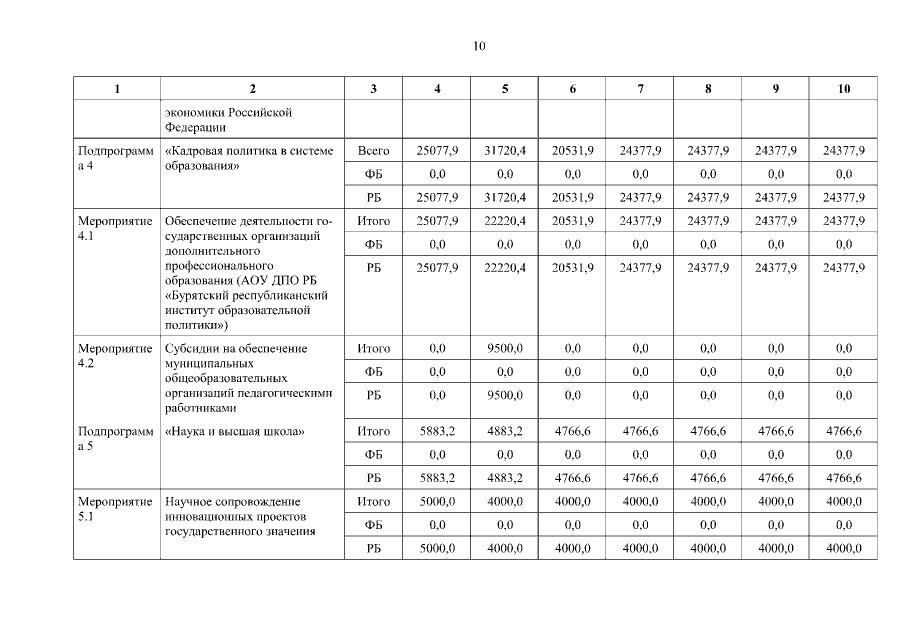 10

| 1 | 2 | 3 | 4 | 5 | 6 | 7 | 8 | 9 | 10 |
|---|---|---|---|---|---|---|---|---|---|
| | экономики Российской Федерации | | | | | | | | |
| Подпрограмма 4 | «Кадровая политика в системе образования» | Всего | 25077,9 | 31720,4 | 20531,9 | 24377,9 | 24377,9 | 24377,9 | 24377,9 |
| | | ФБ | 0,0 | 0,0 | 0,0 | 0,0 | 0,0 | 0,0 | 0,0 |
| | | РБ | 25077,9 | 31720,4 | 20531,9 | 24377,9 | 24377,9 | 24377,9 | 24377,9 |
| Мероприятие 4.1 | Обеспечение деятельности государственных организаций дополнительного профессионального образования (АОУ ДПО РБ «Бурятский республиканский институт образовательной политики») | Итого | 25077,9 | 22220,4 | 20531,9 | 24377,9 | 24377,9 | 24377,9 | 24377,9 |
| | | ФБ | 0,0 | 0,0 | 0,0 | 0,0 | 0,0 | 0,0 | 0,0 |
| | | РБ | 25077,9 | 22220,4 | 20531,9 | 24377,9 | 24377,9 | 24377,9 | 24377,9 |
| Мероприятие 4.2 | Субсидии на обеспечение муниципальных общеобразовательных организаций педагогическими работниками | Итого | 0,0 | 9500,0 | 0,0 | 0,0 | 0,0 | 0,0 | 0,0 |
| | | ФБ | 0,0 | 0,0 | 0,0 | 0,0 | 0,0 | 0,0 | 0,0 |
| | | РБ | 0,0 | 9500,0 | 0,0 | 0,0 | 0,0 | 0,0 | 0,0 |
| Подпрограмма 5 | «Наука и высшая школа» | Итого | 5883,2 | 4883,2 | 4766,6 | 4766,6 | 4766,6 | 4766,6 | 4766,6 |
| | | ФБ | 0,0 | 0,0 | 0,0 | 0,0 | 0,0 | 0,0 | 0,0 |
| | | РБ | 5883,2 | 4883,2 | 4766,6 | 4766,6 | 4766,6 | 4766,6 | 4766,6 |
| Мероприятие 5.1 | Научное сопровождение инновационных проектов государственного значения | Итого | 5000,0 | 4000,0 | 4000,0 | 4000,0 | 4000,0 | 4000,0 | 4000,0 |
| | | ФБ | 0,0 | 0,0 | 0,0 | 0,0 | 0,0 | 0,0 | 0,0 |
| | | РБ | 5000,0 | 4000,0 | 4000,0 | 4000,0 | 4000,0 | 4000,0 | 4000,0 |